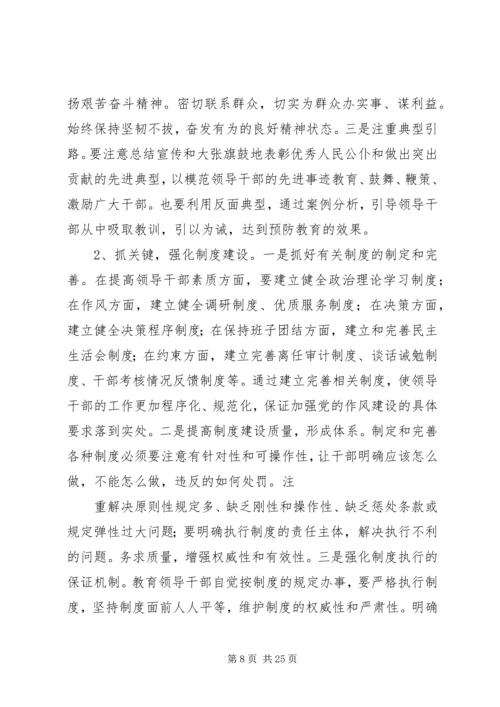 扬艰苦奋斗精神。密切联系群众，切实为群众办实事、谋利益。始终保持坚韧不拔，奋发有为的良好精神状态。三是注重典型引路。要注意总结宣传和大张旗鼓地表彰优秀人民公仆和做出突出贡献的先进典型，以模范领导干部的先进事迹教育、鼓舞、鞭策、激励广大干部。也要利用反面典型，通过案例分析，引导领导干部从中吸取教训，引以为诫，达到预防教育的效果。

2、抓关键，强化制度建设。一是抓好有关制度的制定和完善。在提高领导干部素质方面，要建立健全政治理论学习制度；在作风方面，建立健全调研制度、优质服务制度；在决策方面，建立健全决策程序制度；在保持班子团结方面，建立和完善民主生活会制度；在约束方面，建立完善离任审计制度、谈话诫勉制度、干部考核情况反馈制度等。通过建立完善相关制度，使领导干部的工作更加程序化、规范化，保证加强党的作风建设的具体要求落到实处。二是提高制度建设质量，形成体系。制定和完善各种制度必须要注意有针对性和可操作性，让干部明确应该怎么做，不能怎么做，违反的如何处罚。注

重解决原则性规定多、缺乏刚性和操作性、缺乏惩处条款或规定弹性过大问题；要明确执行制度的责任主体，解决执行不利的问题。务求质量，增强权威性和有效性。三是强化制度执行的保证机制。教育领导干部自觉按制度的规定办事，要严格执行制度，坚持制度面前人人平等，维护制度的权威性和严肃性。明确

第 8 页 共 25 页